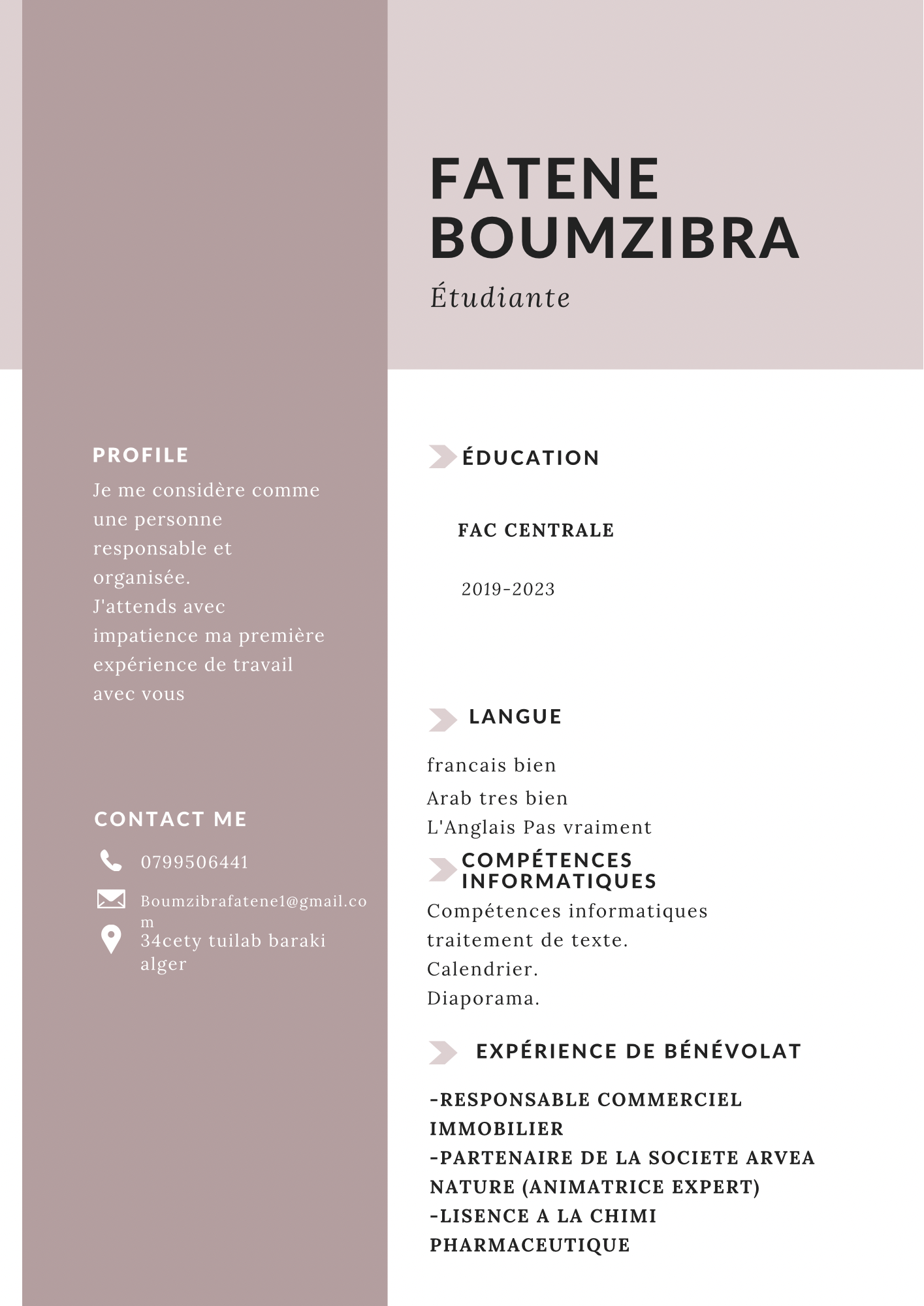 FATENE BOUMZIBRA
Étudiante

PROFILE
Je me considère comme une personne responsable et organisée.
J'attends avec impatience ma première expérience de travail avec vous

CONTACT ME
0799506441
Boumzibrafatene1@gmail.com
34cety tuilab baraki alger

ÉDUCATION

FAC CENTRALE

2019-2023

LANGUE
francais bien
Arab tres bien
L'Anglais Pas vraiment

COMPÉTENCES INFORMATIQUES
Compétences informatiques
traitement de texte.
Calendrier.
Diaporama.

EXPÉRIENCE DE BÉNÉVOLAT

-RESPONSABLE COMMERCIEL IMMOBILIER
-PARTENAIRE DE LA SOCIETE ARVEA NATURE (ANIMATRICE EXPERT)
-LISENCE A LA CHIMI PHARMACEUTIQUE